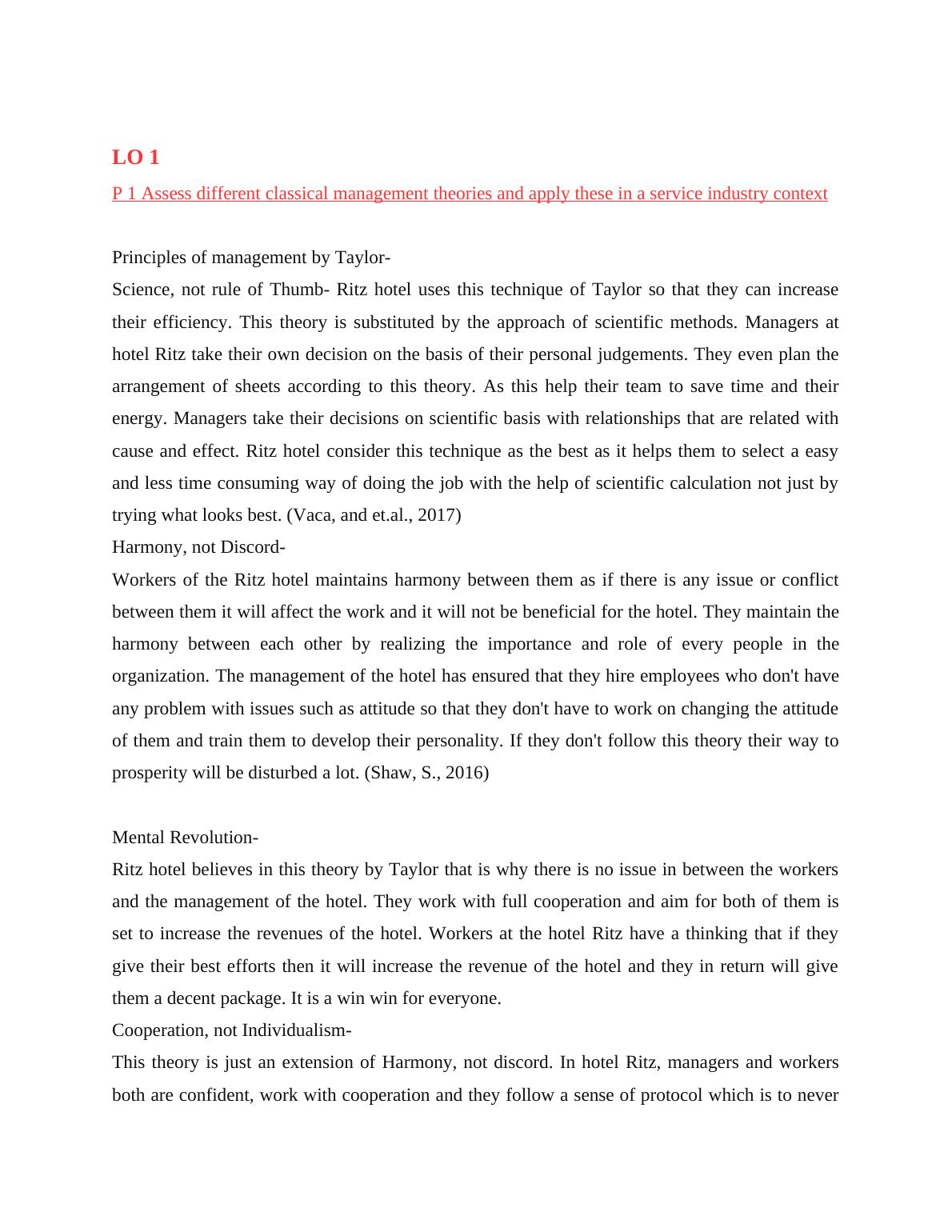 LO 1

P 1 Assess different classical management theories and apply these in a service industry context

Principles of management by Taylor-

Science, not rule of Thumb- Ritz hotel uses this technique of Taylor so that they can increase their efficiency. This theory is substituted by the approach of scientific methods. Managers at hotel Ritz take their own decision on the basis of their personal judgements. They even plan the arrangement of sheets according to this theory. As this help their team to save time and their energy. Managers take their decisions on scientific basis with relationships that are related with cause and effect. Ritz hotel consider this technique as the best as it helps them to select a easy and less time consuming way of doing the job with the help of scientific calculation not just by trying what looks best. (Vaca, and et.al., 2017)

Harmony, not Discord-

Workers of the Ritz hotel maintains harmony between them as if there is any issue or conflict between them it will affect the work and it will not be beneficial for the hotel. They maintain the harmony between each other by realizing the importance and role of every people in the organization. The management of the hotel has ensured that they hire employees who don't have any problem with issues such as attitude so that they don't have to work on changing the attitude of them and train them to develop their personality. If they don't follow this theory their way to prosperity will be disturbed a lot. (Shaw, S., 2016)

Mental Revolution-

Ritz hotel believes in this theory by Taylor that is why there is no issue in between the workers and the management of the hotel. They work with full cooperation and aim for both of them is set to increase the revenues of the hotel. Workers at the hotel Ritz have a thinking that if they give their best efforts then it will increase the revenue of the hotel and they in return will give them a decent package. It is a win win for everyone.

Cooperation, not Individualism-

This theory is just an extension of Harmony, not discord. In hotel Ritz, managers and workers both are confident, work with cooperation and they follow a sense of protocol which is to never